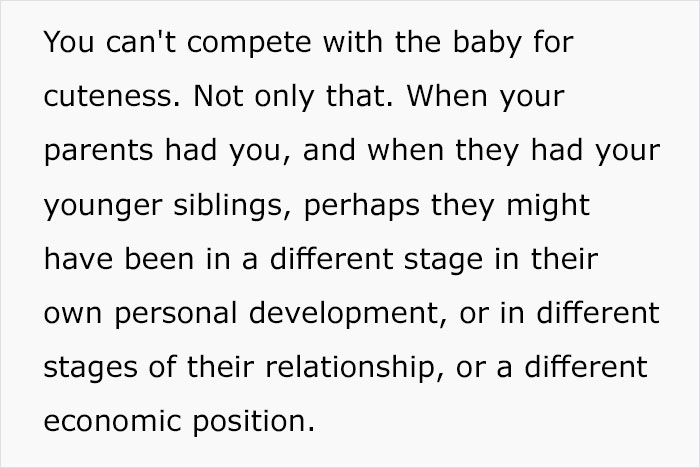 You can't compete with the baby for cuteness. Not only that. When your parents had you, and when they had your younger siblings, perhaps they might have been in a different stage in their own personal development, or in different stages of their relationship, or a different economic position.